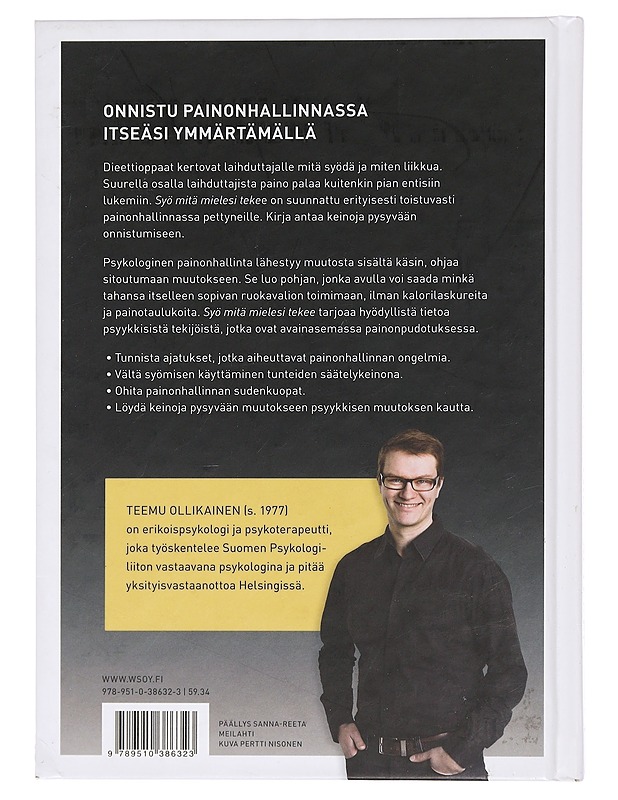 ONNISTU PAINONHALLINNASSA ITSEÄSI YMMÄRTÄMÄLLÄ

Dieettioppaat kertovat laihduttajalle mitä syödä ja miten liikkua. Suurella osalla laihduttajista paino palaa kuitenkin pian entisiin lukemiin. Syö mitä mielesi tekee on suunnattu erityisesti toistuvasti painonhallinnassa pettyneille. Kirja antaa keinoja pysyvään onnistumiseen.

Psykologinen painonhallinta lähestyy muutosta sisältä käsin, ohjaa sitoutumaan muutokseen. Se luo pohjan, jonka avulla voi saada minkä tahansa itselleen sopivan ruokavalion toimimaan, ilman kalorilaskureita ja painotaulukoita. Syö mitä mielesi tekee tarjoaa hyödyllistä tietoa psyykkisistä tekijöistä, jotka ovat avainasemassa painonpudotuksessa.

• Tunnista ajatukset, jotka aiheuttavat painonhallinnan ongelmia.
• Vältä syömisen käyttäminen tunteiden säätelykeinona.
• Ohita painonhallinnan sudenkuopat.
• Löydä keinoja pysyvään muutokseen psyykkisen muutoksen kautta.

TEEMU OLLIKAINEN (s. 1977) on erikoispsykologi ja psykoterapeutti, joka työskentelee Suomen Psykologiliiton vastaavana psykologina ja pitää yksityisvastaanottoa Helsingissä.

WWW.WSOY.FI
978-951-0-38632-3 | 59.34

9 789510 386323

PÄÄLLYS SANNA-REETA MEILAHTI
KUVA PERTTI NISONEN